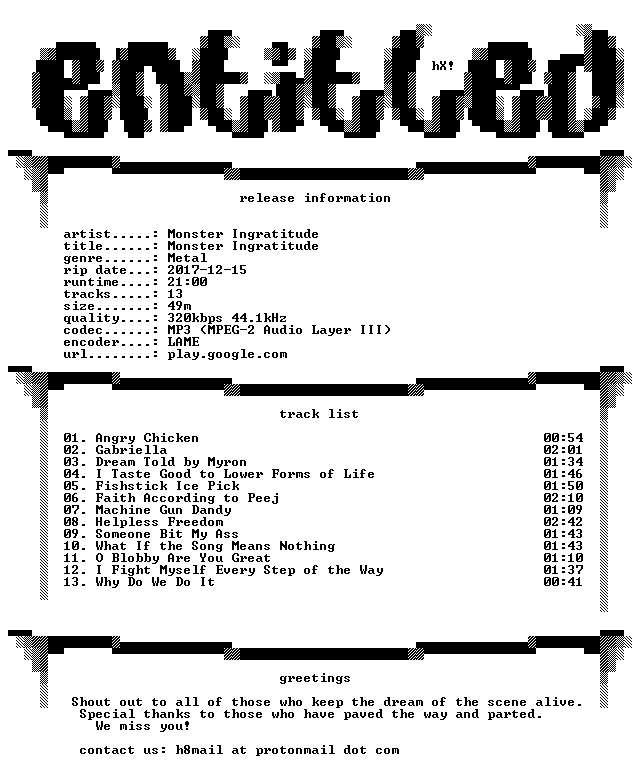 entitled

hX!

release information

artist.....: Monster Ingratitude
title......: Monster Ingratitude
genre......: Metal
rip date...: 2017-12-15
runtime....: 21:00
tracks.....: 13
size.......: 49m
quality....: 320kbps 44.1kHz
codec......: MP3 (MPEG-2 Audio Layer III)
encoder....: LAME
url........: play.google.com

track list

01. Angry Chicken 00:54
02. Gabriella 02:01
03. Dream Told by Myron 01:34
04. I Taste Good to Lower Forms of Life 01:46
05. Fishstick Ice Pick 01:50
06. Faith According to Peej 02:10
07. Machine Gun Dandy 01:09
08. Helpless Freedom 02:42
09. Someone Bit My Ass 01:43
10. What If the Song Means Nothing 01:43
11. O Blobby Are You Great 01:10
12. I Fight Myself Every Step of the Way 01:37
13. Why Do We Do It 00:41

greetings

Shout out to all of those who keep the dream of the scene alive.
Special thanks to those who have paved the way and parted.
We miss you!

contact us: h8mail at protonmail dot com